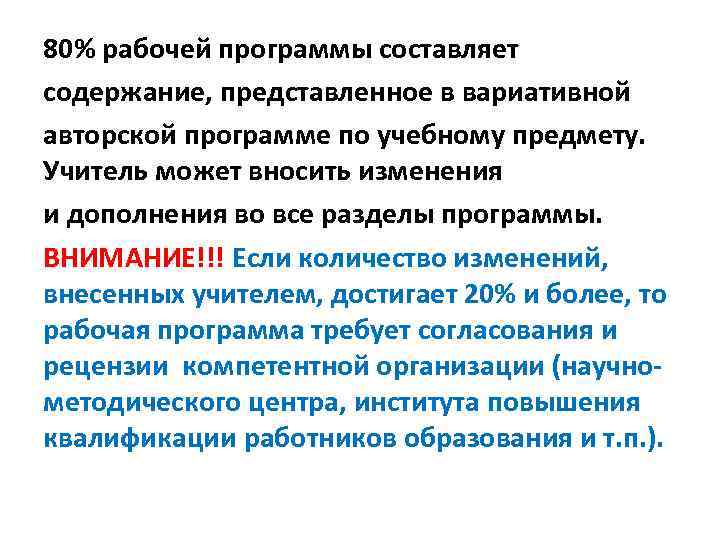 80% рабочей программы составляет содержание, представленное в вариативной авторской программе по учебному предмету. Учитель может вносить изменения и дополнения во все разделы программы.

ВНИМАНИЕ!!! Если количество изменений, внесенных учителем, достигает 20% и более, то рабочая программа требует согласования и рецензии компетентной организации (научно-методического центра, института повышения квалификации работников образования и т.п.).